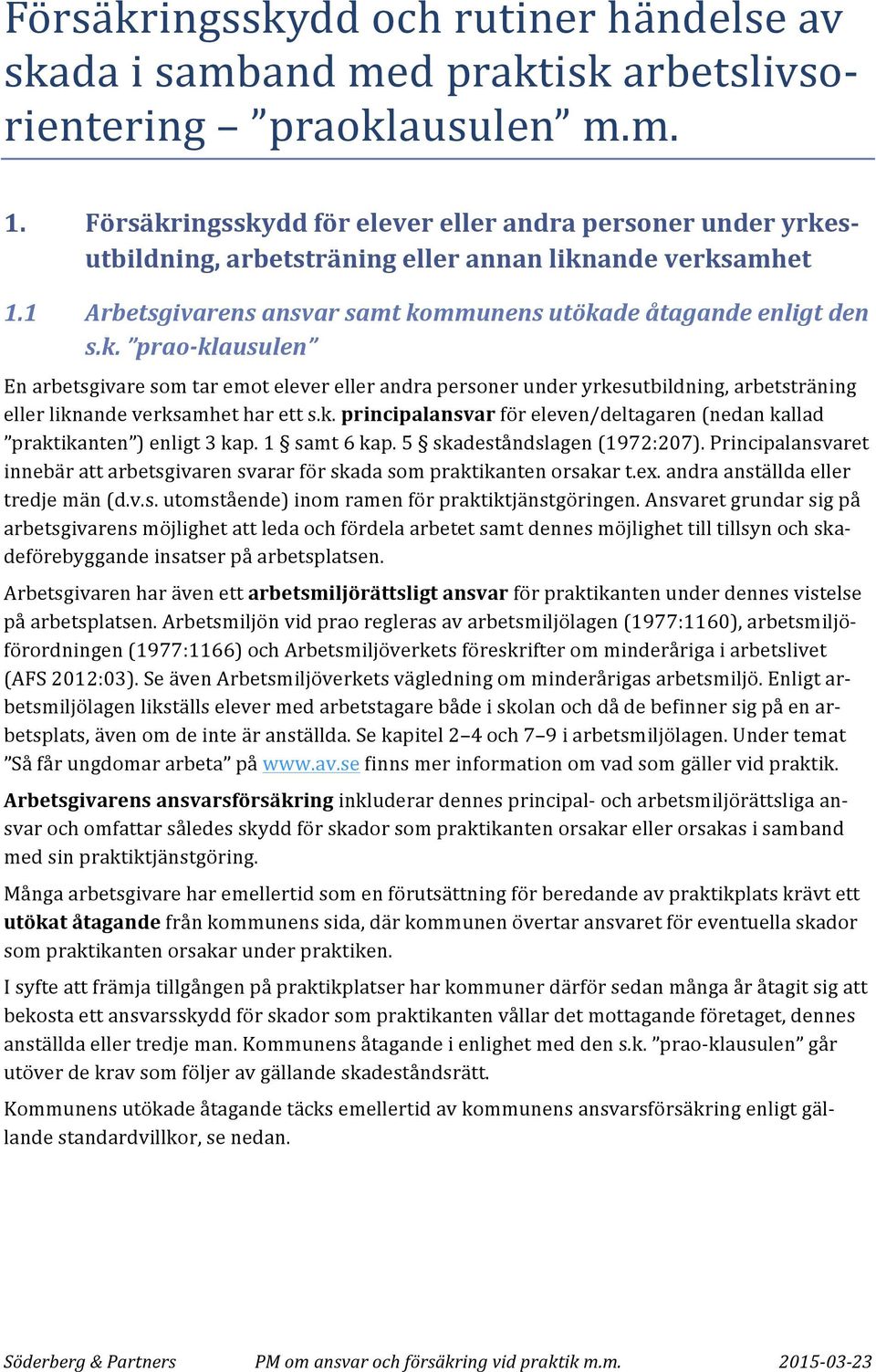 Försäkringsskydd och rutiner händelse av skada i samband med praktisk arbetslivsorientering – ”praoklausulen” m.m.

1. Försäkringsskydd för elever eller andra personer under yrkesutbildning, arbetsträning eller annan liknande verksamhet

1.1 Arbetsgivarens ansvar samt kommunens utökade åtagande enligt den s.k. ”prao-klausulen”

En arbetsgivare som tar emot elever eller andra personer under yrkesutbildning, arbetsträning eller liknande verksamhet har ett s.k. principalansvar för eleven/deltagaren (nedan kallad ”praktikanten”) enligt 3 kap. 1 § samt 6 kap. 5 § skadeståndslagen (1972:207). Principalansvaret innebär att arbetsgivaren svarar för skada som praktikanten orsakar t.ex. andra anställda eller tredje män (d.v.s. utomstående) inom ramen för praktiktjänstgöringen. Ansvaret grundar sig på arbetsgivarens möjlighet att leda och fördela arbetet samt dennes möjlighet till tillsyn och skadeförebyggande insatser på arbetsplatsen.

Arbetsgivaren har även ett arbetsmiljörättsligt ansvar för praktikanten under dennes vistelse på arbetsplatsen. Arbetsmiljön vid prao regleras av arbetsmiljölagen (1977:1160), arbetsmiljöförordningen (1977:1166) och Arbetsmiljöverkets föreskrifter om minderåriga i arbetslivet (AFS 2012:03). Se även Arbetsmiljöverkets vägledning om minderårigas arbetsmiljö. Enligt arbetsmiljölagen likställs elever med arbetstagare både i skolan och då de befinner sig på en arbetsplats, även om de inte är anställda. Se kapitel 2–4 och 7–9 i arbetsmiljölagen. Under temat ”Så får ungdomar arbeta” på www.av.se finns mer information om vad som gäller vid praktik.

Arbetsgivarens ansvarsförsäkring inkluderar dennes principal- och arbetsmiljörättsliga ansvar och omfattar således skydd för skador som praktikanten orsakar eller orsakas i samband med sin praktiktjänstgöring.

Många arbetsgivare har emellertid som en förutsättning för beredande av praktikplats krävt ett utökat åtagande från kommunens sida, där kommunen övertar ansvaret för eventuella skador som praktikanten orsakar under praktiken.

I syfte att främja tillgången på praktikplatser har kommuner därför sedan många år åtagit sig att bekosta ett ansvarsskydd för skador som praktikanten vållar det mottagande företaget, dennes anställda eller tredje man. Kommunens åtagande i enlighet med den s.k. ”prao-klausulen” går utöver de krav som följer av gällande skadeståndsrätt.

Kommunens utökade åtagande täcks emellertid av kommunens ansvarsförsäkring enligt gällande standardvillkor, se nedan.

Söderberg & Partners PM om ansvar och försäkring vid praktik m.m. 2015-03-23